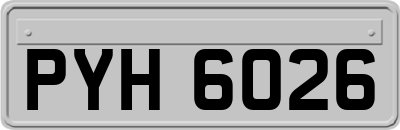 PYH 6026